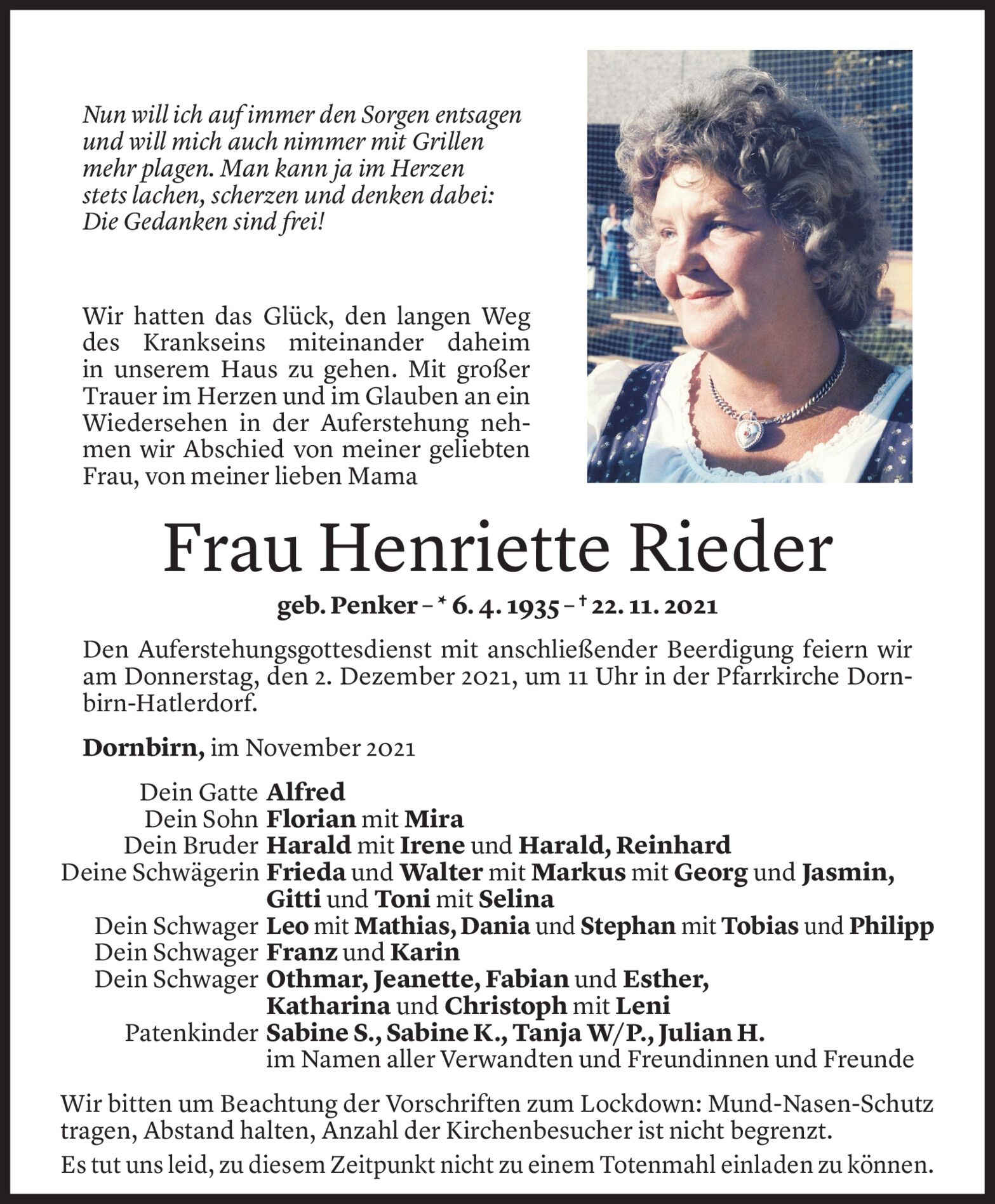 Nun will ich auf immer den Sorgen entsagen und will mich auch nimmer mit Grillen mehr plagen. Man kann ja im Herzen stets lachen, scherzen und denken dabei: Die Gedanken sind frei!

Wir hatten das Glück, den langen Weg des Krankseins miteinander daheim in unserem Haus zu gehen. Mit großer Trauer im Herzen und im Glauben an ein Wiedersehen in der Auferstehung nehmen wir Abschied von meiner geliebten Frau, von meiner lieben Mama

Frau Henriette Rieder

geb. Penker – * 6. 4. 1935 – † 22. 11. 2021

Den Auferstehungsgottesdienst mit anschließender Beerdigung feiern wir am Donnerstag, den 2. Dezember 2021, um 11 Uhr in der Pfarrkirche Dornbirn-Hatlerdorf.

Dornbirn, im November 2021

Dein Gatte Alfred
Dein Sohn Florian mit Mira
Dein Bruder Harald mit Irene und Harald, Reinhard
Deine Schwägerin Frieda und Walter mit Markus mit Georg und Jasmin, Gitti und Toni mit Selina
Dein Schwager Leo mit Mathias, Dania und Stephan mit Tobias und Philipp
Dein Schwager Franz und Karin
Dein Schwager Othmar, Jeanette, Fabian und Esther, Katharina und Christoph mit Leni
Patenkinder Sabine S., Sabine K., Tanja W/P., Julian H.
im Namen aller Verwandten und Freundinnen und Freunde

Wir bitten um Beachtung der Vorschriften zum Lockdown: Mund-Nasen-Schutz tragen, Abstand halten, Anzahl der Kirchenbesucher ist nicht begrenzt.

Es tut uns leid, zu diesem Zeitpunkt nicht zu einem Totenmahl einladen zu können.